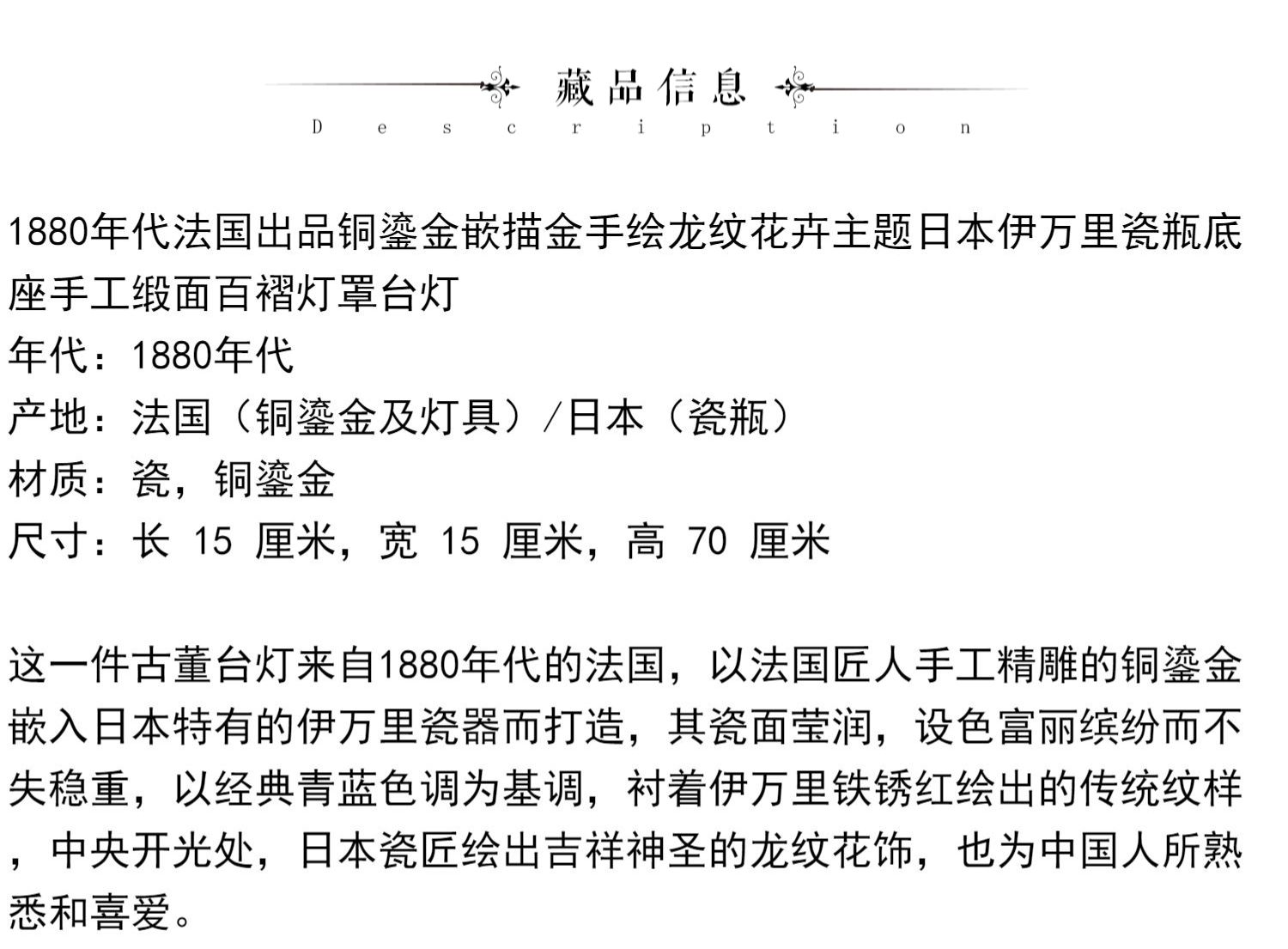 藏品信息
Description

1880年代法国出品铜鎏金嵌描金手绘龙纹花卉主题日本伊万里瓷瓶底座手工缎面百褶灯罩台灯
年代：1880年代
产地：法国（铜鎏金及灯具）/日本（瓷瓶）
材质：瓷，铜鎏金
尺寸：长 15 厘米，宽 15 厘米，高 70 厘米

这一件古董台灯来自1880年代的法国，以法国匠人手工精雕的铜鎏金嵌入日本特有的伊万里瓷器而打造，其瓷面莹润，设色富丽缤纷而不失稳重，以经典青蓝色调为基调，衬着伊万里铁锈红绘出的传统纹样，中央开光处，日本瓷匠绘出吉祥神圣的龙纹花饰，也为中国人所熟悉和喜爱。